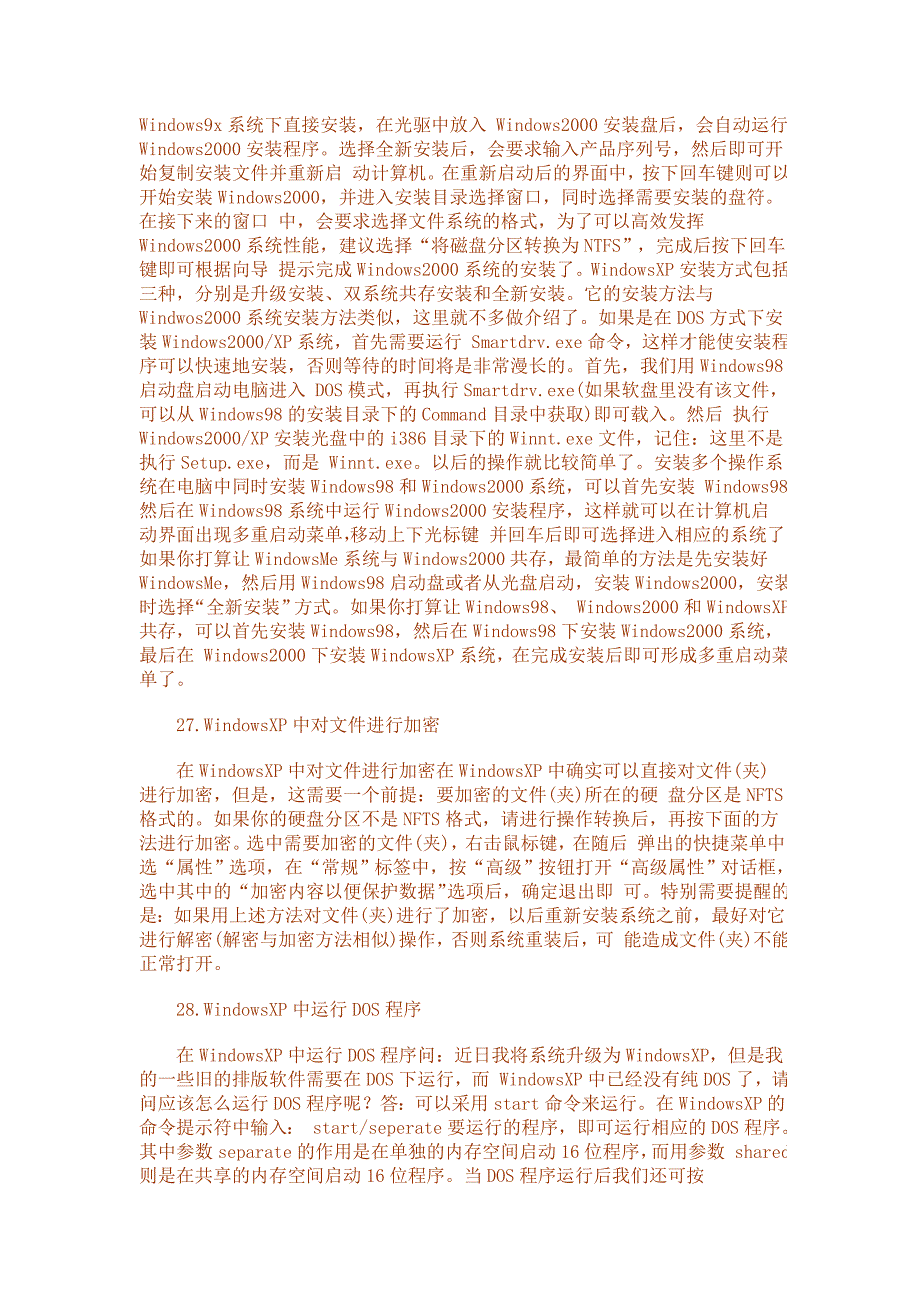 Windows9x 系统下直接安装，在光驱中放入 Windows2000 安装盘后，会自动运行 Windows2000 安装程序。选择全新安装后，会要求输入产品序列号，然后即可开始复制安装文件并重新启 动计算机。在重新启动后的界面中，按下回车键则可以开始安装 Windows2000，并进入安装目录选择窗口，同时选择需要安装的盘符。在接下来的窗口 中，会要求选择文件系统的格式，为了可以高效发挥 Windows2000 系统性能，建议选择“将磁盘分区转换为 NTFS”，完成后按下回车键即可根据向导 提示完成 Windows2000 系统的安装了。WindowsXP 安装方式包括三种，分别是升级安装、双系统共存安装和全新安装。它的安装方法与 Windwos2000 系统安装方法类似，这里就不多做介绍了。如果是在 DOS 方式下安装 Windows2000/XP 系统，首先需要运行 Smartdrv.exe 命令，这样才能使安装程序可以快速地安装，否则等待的时间将是非常漫长的。首先，我们用 Windows98 启动盘启动电脑进入 DOS 模式，再执行 Smartdrv.exe(如果软盘里没有该文件，可以从 Windows98 的安装目录下的 Command 目录中获取)即可载入。然后 执行 Windows2000/XP 安装光盘中的 i386 目录下的 Winnt.exe 文件，记住：这里不是执行 Setup.exe，而是 Winnt.exe。以后的操作就比较简单了。安装多个操作系统在电脑中同时安装 Windows98 和 Windows2000 系统，可以首先安装 Windows98 然后在 Windows98 系统中运行 Windows2000 安装程序，这样就可以在计算机启动界面出现多重启动菜单,移动上下光标键 并回车后即可选择进入相应的系统了如果你打算让 WindowsMe 系统与 Windows2000 共存，最简单的方法是先安装好 WindowsMe，然后用 Windows98 启动盘或者从光盘启动，安装 Windows2000，安装时选择“全新安装”方式。如果你打算让 Windows98、 Windows2000 和 WindowsXP 共存，可以首先安装 Windows98，然后在 Windows98 下安装 Windows2000 系统，最后在 Windows2000 下安装 WindowsXP 系统，在完成安装后即可形成多重启动菜单了。

27.WindowsXP 中对文件进行加密

在 WindowsXP 中对文件进行加密在 WindowsXP 中确实可以直接对文件(夹)进行加密，但是，这需要一个前提：要加密的文件(夹)所在的硬 盘分区是 NFTS 格式的。如果你的硬盘分区不是 NFTS 格式，请进行操作转换后，再按下面的方法进行加密。选中需要加密的文件(夹)，右击鼠标键，在随后 弹出的快捷菜单中选“属性”选项，在“常规”标签中，按“高级”按钮打开“高级属性”对话框，选中其中的“加密内容以便保护数据”选项后，确定退出即 可。特别需要提醒的是：如果用上述方法对文件(夹)进行了加密，以后重新安装系统之前，最好对它进行解密(解密与加密方法相似)操作，否则系统重装后，可 能造成文件(夹)不能正常打开。

28.WindowsXP 中运行 DOS 程序

在 WindowsXP 中运行 DOS 程序问：近日我将系统升级为 WindowsXP，但是我的一些旧的排版软件需要在 DOS 下运行，而 WindowsXP 中已经没有纯 DOS 了，请问应该怎么运行 DOS 程序呢？答：可以采用 start 命令来运行。在 WindowsXP 的命令提示符中输入： start/seperate 要运行的程序，即可运行相应的 DOS 程序。其中参数 separate 的作用是在单独的内存空间启动 16 位程序，而用参数 shared 则是在共享的内存空间启动 16 位程序。当 DOS 程序运行后我们还可按